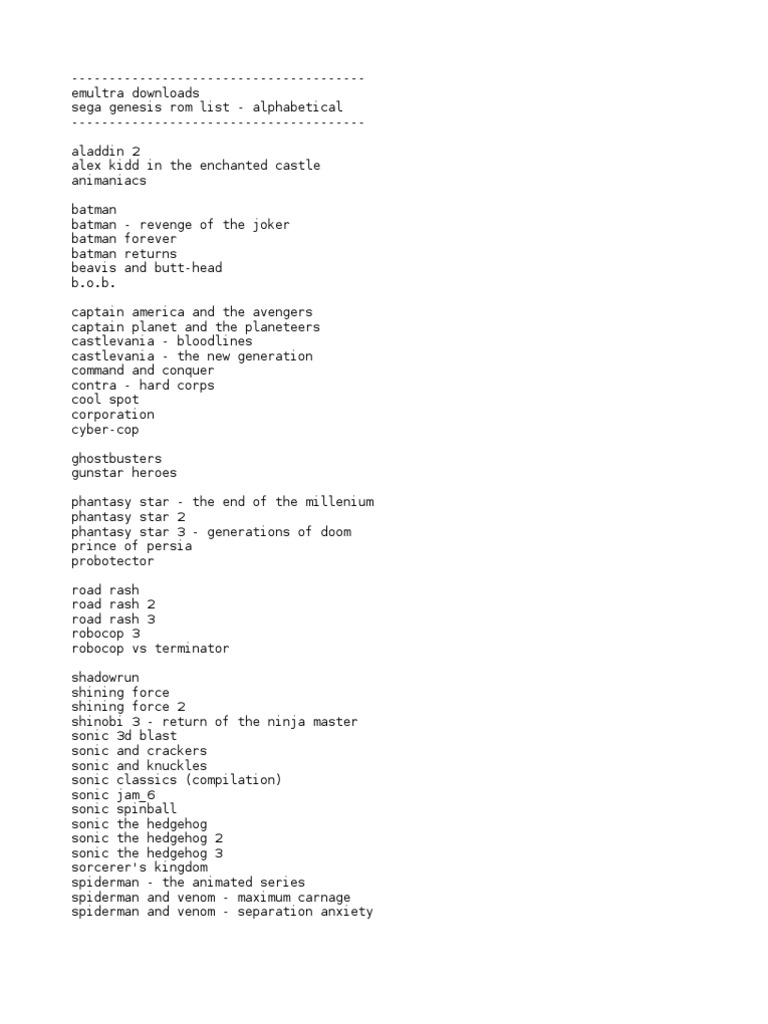 --------------------------------------
emultra downloads
sega genesis rom list - alphabetical
--------------------------------------

aladdin 2
alex kidd in the enchanted castle
animaniacs

batman
batman - revenge of the joker
batman forever
batman returns
beavis and butt-head
b.o.b.

captain america and the avengers
captain planet and the planeteers
castlevania - bloodlines
castlevania - the new generation
command and conquer
contra - hard corps
cool spot
corporation
cyber-cop

ghostbusters
gunstar heroes

phantasy star - the end of the millenium
phantasy star 2
phantasy star 3 - generations of doom
prince of persia
probotector

road rash
road rash 2
road rash 3
robocop 3
robocop vs terminator

shadowrun
shining force
shining force 2
shinobi 3 - return of the ninja master
sonic 3d blast
sonic and crackers
sonic and knuckles
sonic classics (compilation)
sonic jam_6
sonic spinball
sonic the hedgehog
sonic the hedgehog 2
sonic the hedgehog 3
sorcerer's kingdom
spiderman - the animated series
spiderman and venom - maximum carnage
spiderman and venom - separation anxiety